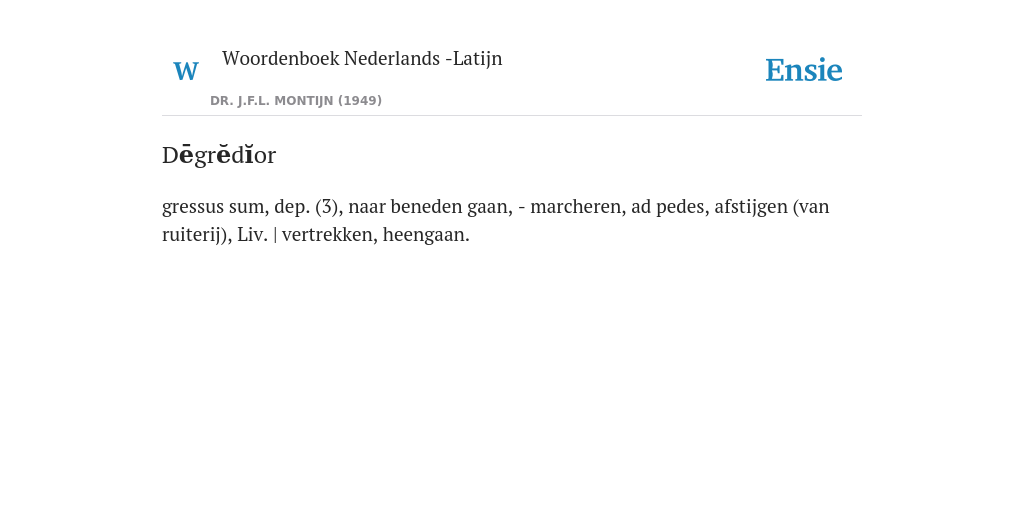 W

Woordenboek Nederlands -Latijn

DR. J.F.L. MONTIJN (1949)

Ensie

Dēgrĕdĭor

gressus sum, dep. (3), naar beneden gaan, - marcheren, ad pedes, afstijgen (van ruiterij), Liv. | vertrekken, heengaan.